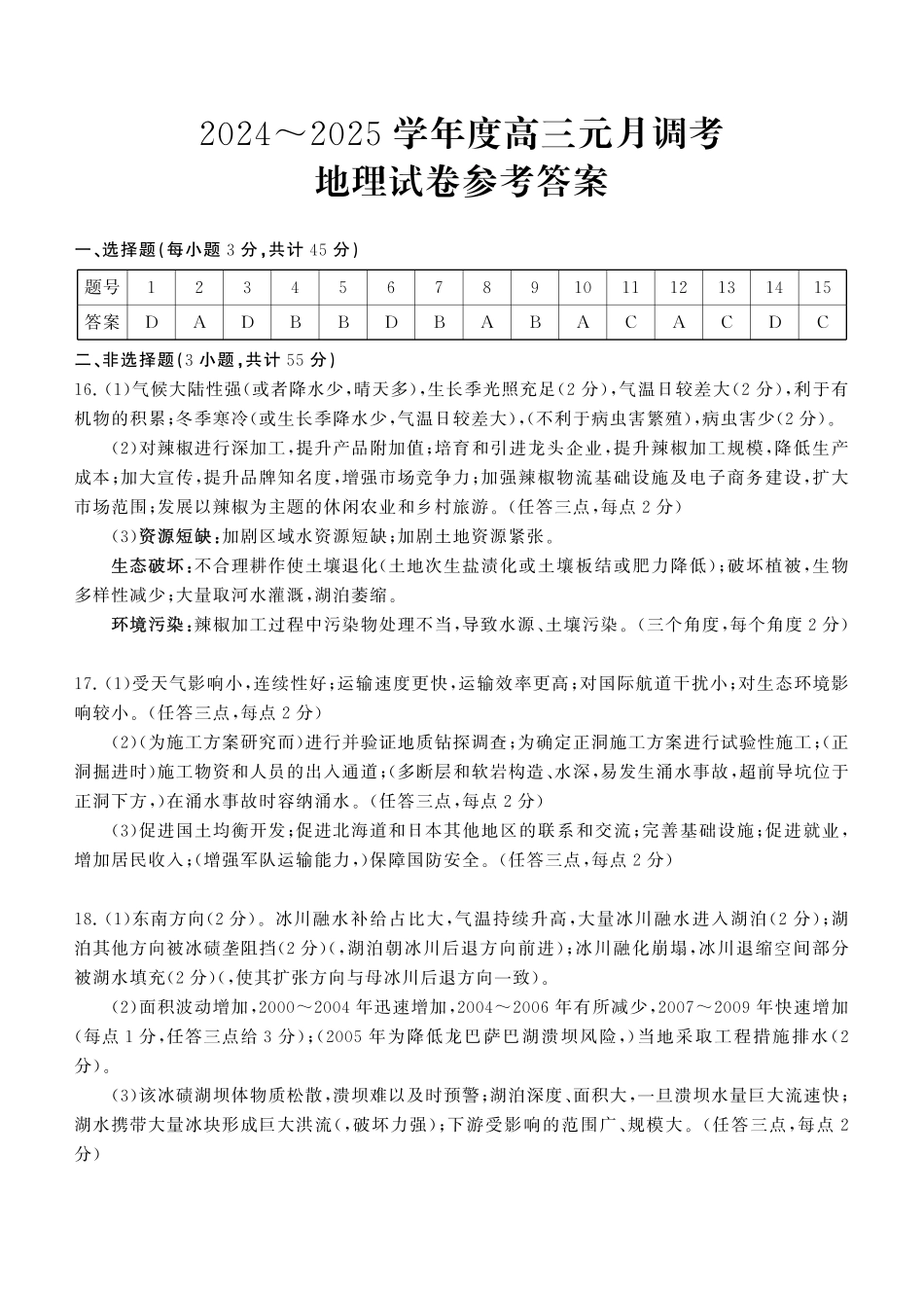 2024～2025 学年度高三元月调考
地理试卷参考答案

一、选择题(每小题 3 分,共计 45 分)

| 题号 | 1 | 2 | 3 | 4 | 5 | 6 | 7 | 8 | 9 | 10 | 11 | 12 | 13 | 14 | 15 |
|---|---|---|---|---|---|---|---|---|---|---|---|---|---|---|---|
| 答案 | D | A | D | B | B | D | B | A | B | A | C | A | C | D | C |

二、非选择题(3 小题,共计 55 分)

16.(1)气候大陆性强(或者降水少,晴天多),生长季光照充足(2 分),气温日较差大(2 分),利于有机物的积累;冬季寒冷(或生长季降水少,气温日较差大),(不利于病虫害繁殖),病虫害少(2 分)。

(2)对辣椒进行深加工,提升产品附加值;培育和引进龙头企业,提升辣椒加工规模,降低生产成本;加大宣传,提升品牌知名度,增强市场竞争力;加强辣椒物流基础设施及电子商务建设,扩大市场范围;发展以辣椒为主题的休闲农业和乡村旅游。(任答三点,每点 2 分)

(3)资源短缺:加剧区域水资源短缺;加剧土地资源紧张。

生态破坏:不合理耕作使土壤退化(土地次生盐渍化或土壤板结或肥力降低);破坏植被,生物多样性减少;大量取河水灌溉,湖泊萎缩。

环境污染:辣椒加工过程中污染物处理不当,导致水源、土壤污染。(三个角度,每个角度 2 分)

17.(1)受天气影响小,连续性好;运输速度更快,运输效率更高;对国际航道干扰小;对生态环境影响较小。(任答三点,每点 2 分)

(2)(为施工方案研究而)进行并验证地质钻探调查;为确定正洞施工方案进行试验性施工;(正洞掘进时)施工物资和人员的出入通道;(多断层和软岩构造、水深,易发生涌水事故,超前导坑位于正洞下方,)在涌水事故时容纳涌水。(任答三点,每点 2 分)

(3)促进国土均衡开发;促进北海道和日本其他地区的联系和交流;完善基础设施;促进就业,增加居民收入;(增强军队运输能力,)保障国防安全。(任答三点,每点 2 分)

18.(1)东南方向(2 分)。冰川融水补给占比大,气温持续升高,大量冰川融水进入湖泊(2 分);湖泊其他方向被冰碛垄阻挡(2 分)(,湖泊朝冰川后退方向前进);冰川融化崩塌,冰川退缩空间部分被湖水填充(2 分)(,使其扩张方向与母冰川后退方向一致)。

(2)面积波动增加,2000～2004 年迅速增加,2004～2006 年有所减少,2007～2009 年快速增加(每点 1 分,任答三点给 3 分);(2005 年为降低龙巴萨巴湖溃坝风险,)当地采取工程措施排水(2 分)。

(3)该冰碛湖坝体物质松散,溃坝难以及时预警;湖泊深度、面积大,一旦溃坝水量巨大流速快;湖水携带大量冰块形成巨大洪流(,破坏力强);下游受影响的范围广、规模大。(任答三点,每点 2 分)